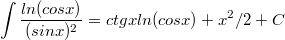 $\int \frac{ln(cosx)}{(sinx)^2} = ctgxln(cosx) + x^2/2 + C$